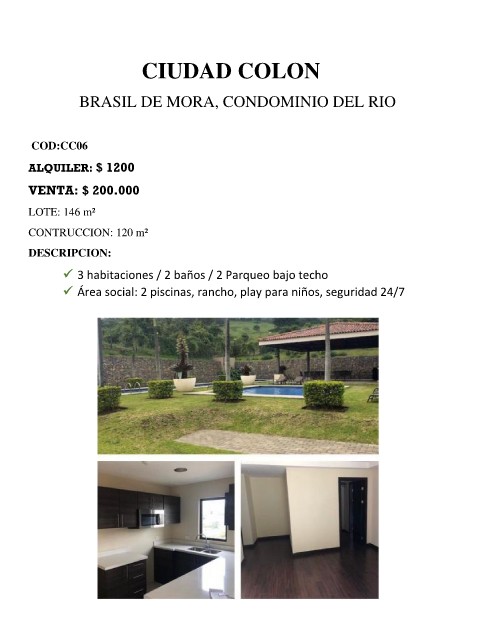 CIUDAD COLON

BRASIL DE MORA, CONDOMINIO DEL RIO

COD:CC06

ALQUILER: $ 1200

VENTA: $ 200.000

LOTE: 146 m²

CONTRUCCION: 120 m²

DESCRIPCION:

✓ 3 habitaciones / 2 baños / 2 Parqueo bajo techo
✓ Área social: 2 piscinas, rancho, play para niños, seguridad 24/7